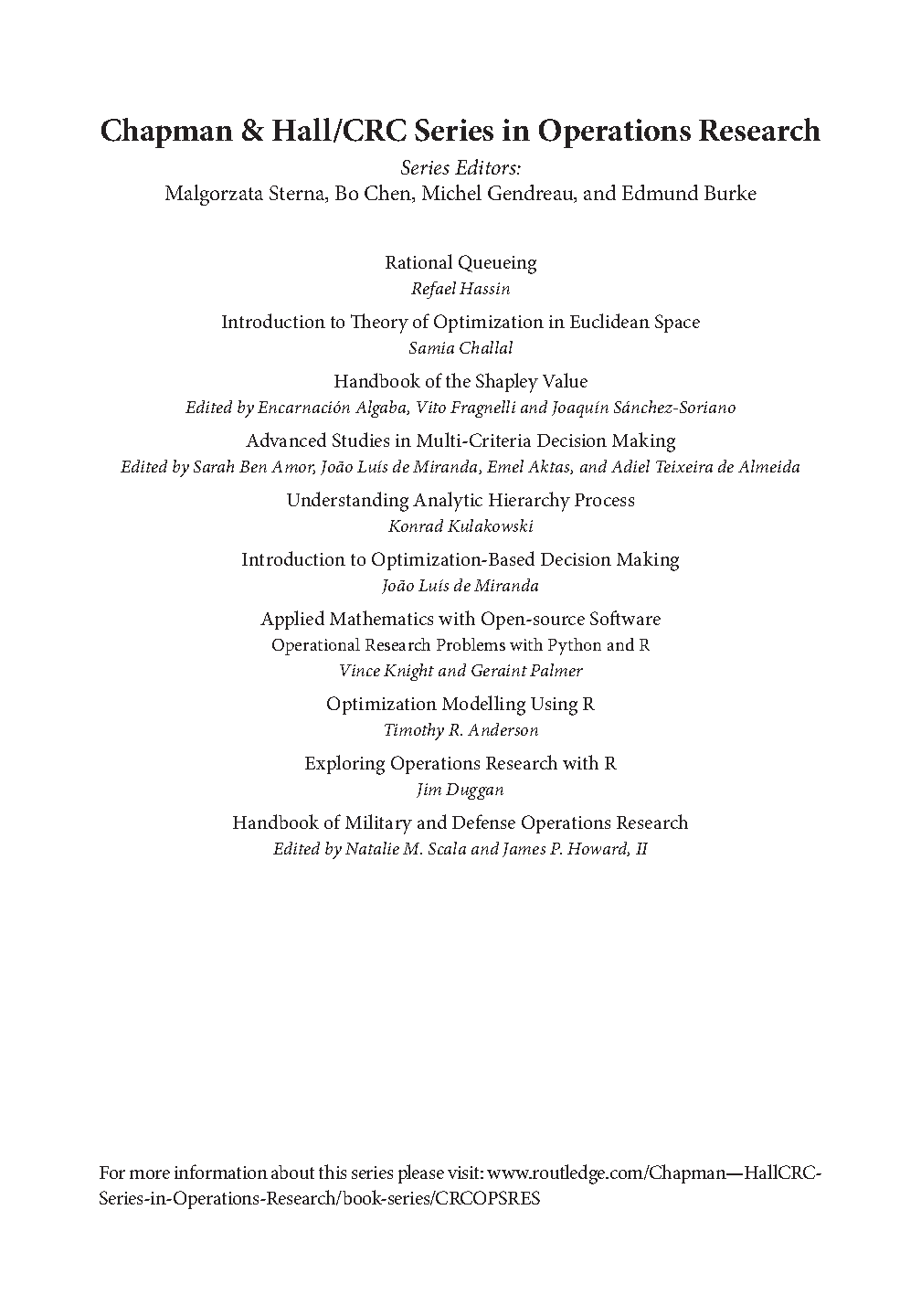 Chapman & Hall/CRC Series in Operations Research

Series Editors:
Malgorzata Sterna, Bo Chen, Michel Gendreau, and Edmund Burke

Rational Queueing
Refael Hassin

Introduction to Theory of Optimization in Euclidean Space
Samia Challal

Handbook of the Shapley Value
Edited by Encarnación Algaba, Vito Fragnelli and Joaquín Sánchez-Soriano

Advanced Studies in Multi-Criteria Decision Making
Edited by Sarah Ben Amor, João Luís de Miranda, Emel Aktas, and Adiel Teixeira de Almeida

Understanding Analytic Hierarchy Process
Konrad Kulakowski

Introduction to Optimization-Based Decision Making
João Luís de Miranda

Applied Mathematics with Open-source Software
Operational Research Problems with Python and R
Vince Knight and Geraint Palmer

Optimization Modelling Using R
Timothy R. Anderson

Exploring Operations Research with R
Jim Duggan

Handbook of Military and Defense Operations Research
Edited by Natalie M. Scala and James P. Howard, II

For more information about this series please visit: www.routledge.com/Chapman—HallCRC-Series-in-Operations-Research/book-series/CRCOPSRES